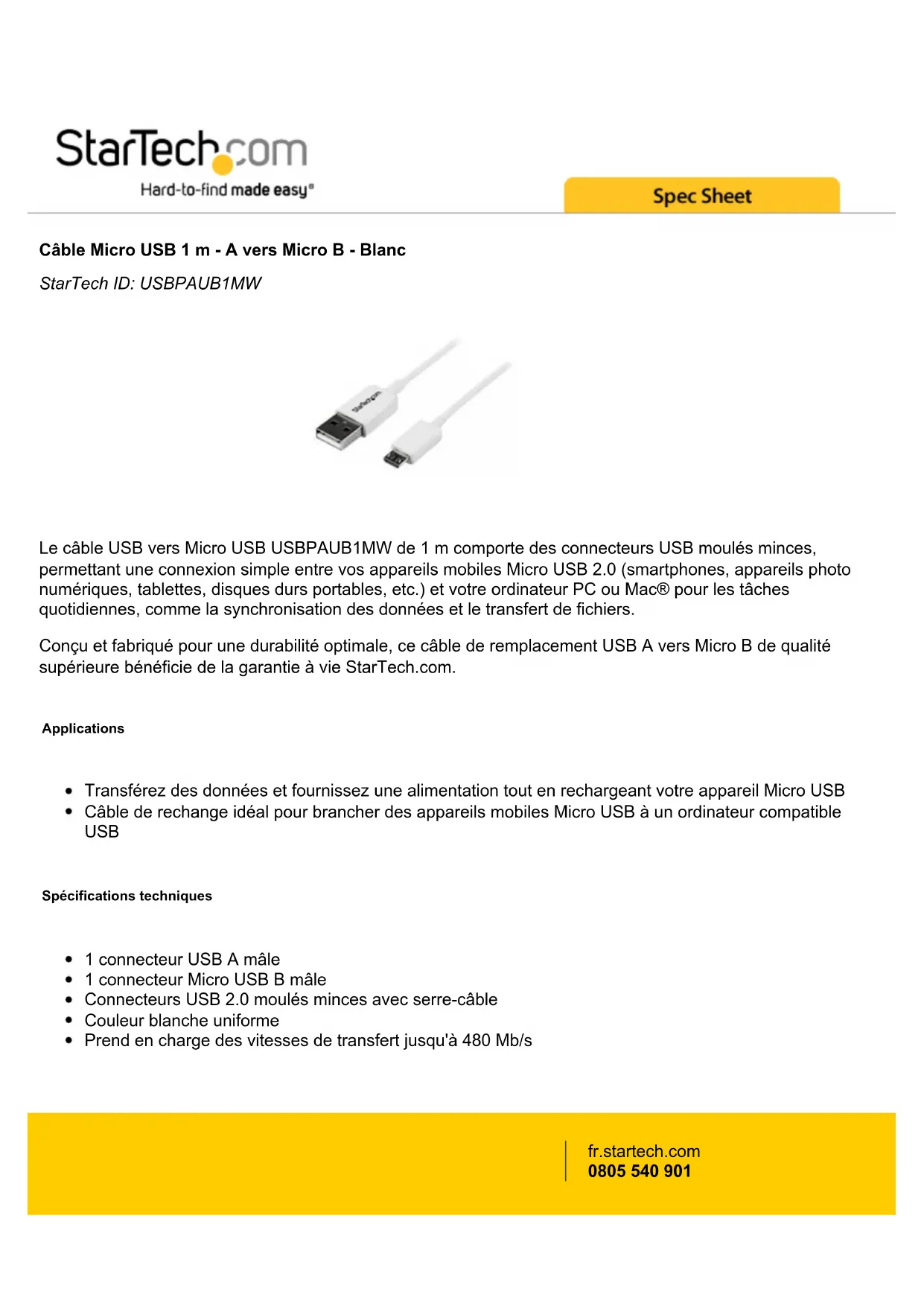 StarTech.com
Hard-to-find made easy®

Spec Sheet

Câble Micro USB 1 m - A vers Micro B - Blanc

StarTech ID: USBPAUB1MW

Le câble USB vers Micro USB USBPAUB1MW de 1 m comporte des connecteurs USB moulés minces, permettant une connexion simple entre vos appareils mobiles Micro USB 2.0 (smartphones, appareils photo numériques, tablettes, disques durs portables, etc.) et votre ordinateur PC ou Mac® pour les tâches quotidiennes, comme la synchronisation des données et le transfert de fichiers.

Conçu et fabriqué pour une durabilité optimale, ce câble de remplacement USB A vers Micro B de qualité supérieure bénéficie de la garantie à vie StarTech.com.

Applications

- Transférez des données et fournissez une alimentation tout en rechargeant votre appareil Micro USB
- Câble de rechange idéal pour brancher des appareils mobiles Micro USB à un ordinateur compatible USB

Spécifications techniques

- 1 connecteur USB A mâle
- 1 connecteur Micro USB B mâle
- Connecteurs USB 2.0 moulés minces avec serre-câble
- Couleur blanche uniforme
- Prend en charge des vitesses de transfert jusqu'à 480 Mb/s

fr.startech.com
0805 540 901